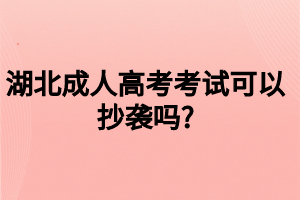 湖北成人高考考试可以抄袭吗?